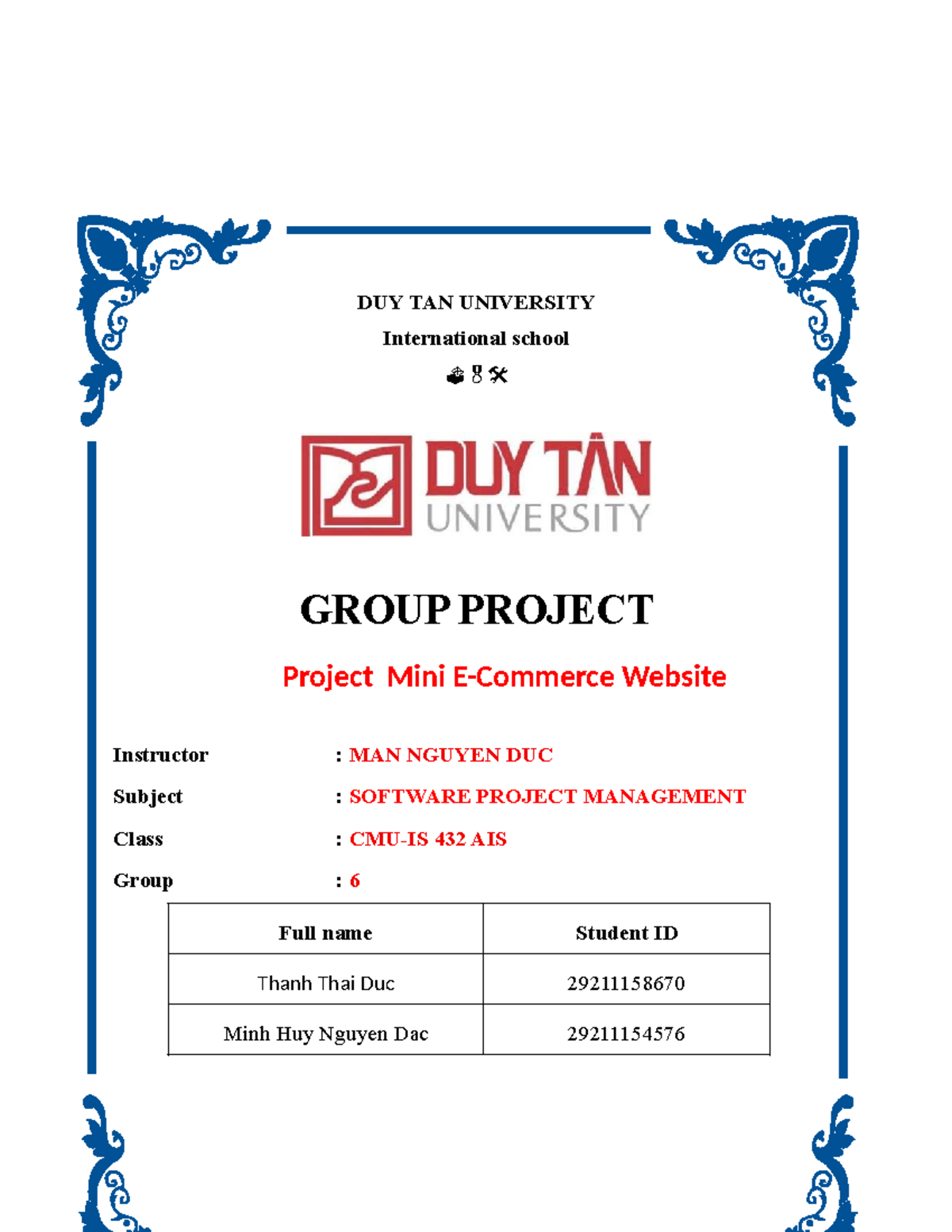 DUY TAN UNIVERSITY

International school

DUY TÂN
UNIVERSITY

GROUP PROJECT

Project Mini E-Commerce Website

Instructor : MAN NGUYEN DUC

Subject : SOFTWARE PROJECT MANAGEMENT

Class : CMU-IS 432 AIS

Group : 6

| Full name | Student ID |
|---|---|
| Thanh Thai Duc | 29211158670 |
| Minh Huy Nguyen Dac | 29211154576 |